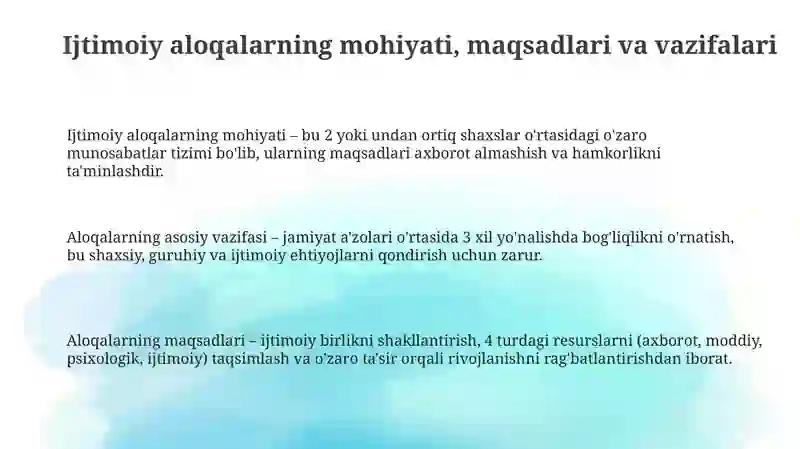 Ijtimoiy aloqalarning mohiyati, maqsadlari va vazifalari

Ijtimoiy aloqalarning mohiyati – bu 2 yoki undan ortiq shaxslar o'rtasidagi o'zaro munosabatlar tizimi bo'lib, ularning maqsadlari axborot almashish va hamkorlikni ta'minlashdir.

Aloqalarning asosiy vazifasi – jamiyat a'zolari o'rtasida 3 xil yo'nalishda bog'liqlikni o'rnatish, bu shaxsiy, guruhiy va ijtimoiy ehtiyojlarni qondirish uchun zarur.

Aloqalarning maqsadlari – ijtimoiy birlikni shakllantirish, 4 turdagi resurslarni (axborot, moddiy, psixologik, ijtimoiy) taqsimlash va o'zaro ta'sir orqali rivojlanishni rag'batlantirishdan iborat.